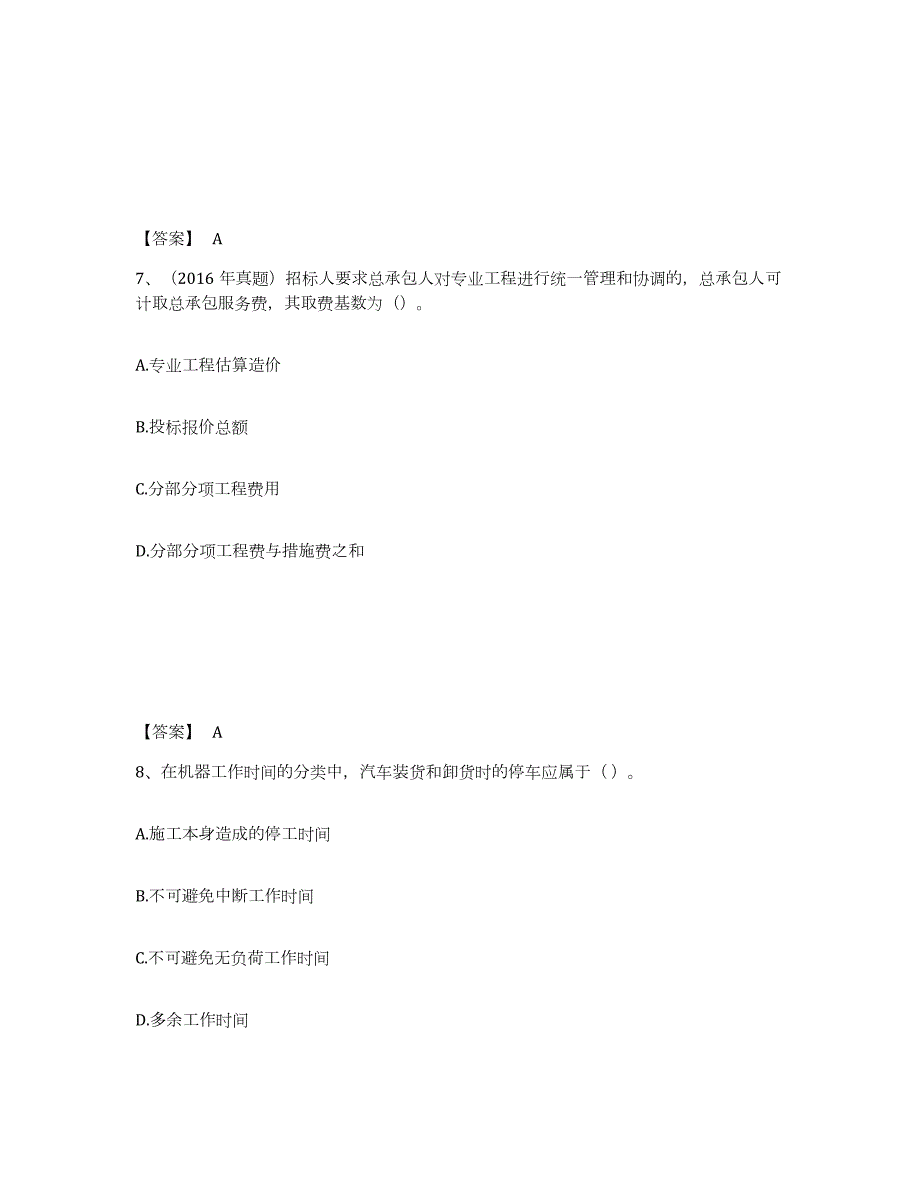 【答案】 A

7、（2016 年真题）招标人要求总承包人对专业工程进行统一管理和协调的，总承包人可计取总承包服务费，其取费基数为（）。

A.专业工程估算造价

B.投标报价总额

C.分部分项工程费用

D.分部分项工程费与措施费之和

【答案】 A

8、在机器工作时间的分类中，汽车装货和卸货时的停车应属于（ ）。

A.施工本身造成的停工时间

B.不可避免中断工作时间

C.不可避免无负荷工作时间

D.多余工作时间